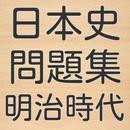 日本史
問題集
明治時代